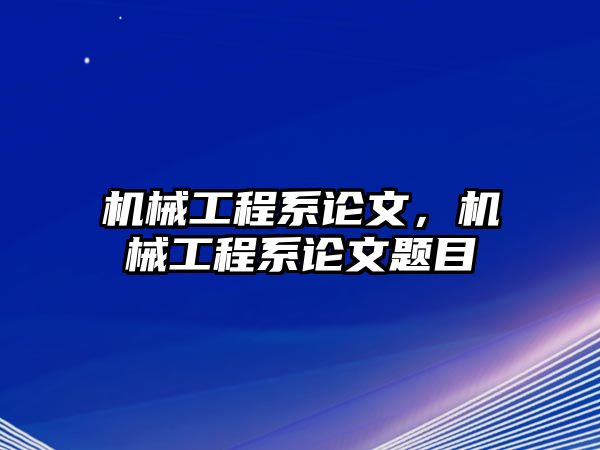 机械工程系论文，机械工程系论文题目